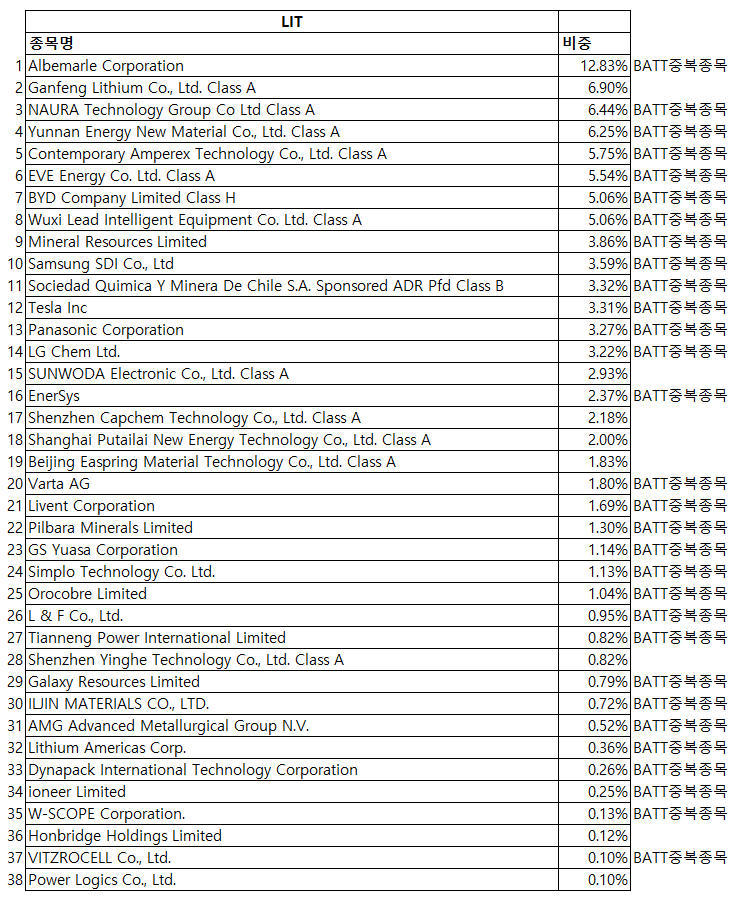 | | LIT | | |
|---|---|---|---|
| | 종목명 | 비중 | |
| 1 | Albemarle Corporation | 12.83% | BATT중복종목 |
| 2 | Ganfeng Lithium Co., Ltd. Class A | 6.90% | |
| 3 | NAURA Technology Group Co Ltd Class A | 6.44% | BATT중복종목 |
| 4 | Yunnan Energy New Material Co., Ltd. Class A | 6.25% | BATT중복종목 |
| 5 | Contemporary Amperex Technology Co., Ltd. Class A | 5.75% | BATT중복종목 |
| 6 | EVE Energy Co. Ltd. Class A | 5.54% | BATT중복종목 |
| 7 | BYD Company Limited Class H | 5.06% | BATT중복종목 |
| 8 | Wuxi Lead Intelligent Equipment Co. Ltd. Class A | 5.06% | BATT중복종목 |
| 9 | Mineral Resources Limited | 3.86% | BATT중복종목 |
| 10 | Samsung SDI Co., Ltd | 3.59% | BATT중복종목 |
| 11 | Sociedad Quimica Y Minera De Chile S.A. Sponsored ADR Pfd Class B | 3.32% | BATT중복종목 |
| 12 | Tesla Inc | 3.31% | BATT중복종목 |
| 13 | Panasonic Corporation | 3.27% | BATT중복종목 |
| 14 | LG Chem Ltd. | 3.22% | BATT중복종목 |
| 15 | SUNWODA Electronic Co., Ltd. Class A | 2.93% | |
| 16 | EnerSys | 2.37% | BATT중복종목 |
| 17 | Shenzhen Capchem Technology Co., Ltd. Class A | 2.18% | |
| 18 | Shanghai Putailai New Energy Technology Co., Ltd. Class A | 2.00% | |
| 19 | Beijing Easpring Material Technology Co., Ltd. Class A | 1.83% | |
| 20 | Varta AG | 1.80% | BATT중복종목 |
| 21 | Livent Corporation | 1.69% | BATT중복종목 |
| 22 | Pilbara Minerals Limited | 1.30% | BATT중복종목 |
| 23 | GS Yuasa Corporation | 1.14% | BATT중복종목 |
| 24 | Simplo Technology Co. Ltd. | 1.13% | BATT중복종목 |
| 25 | Orocobre Limited | 1.04% | BATT중복종목 |
| 26 | L & F Co., Ltd. | 0.95% | BATT중복종목 |
| 27 | Tianneng Power International Limited | 0.82% | BATT중복종목 |
| 28 | Shenzhen Yinghe Technology Co., Ltd. Class A | 0.82% | |
| 29 | Galaxy Resources Limited | 0.79% | BATT중복종목 |
| 30 | ILJIN MATERIALS CO., LTD. | 0.72% | BATT중복종목 |
| 31 | AMG Advanced Metallurgical Group N.V. | 0.52% | BATT중복종목 |
| 32 | Lithium Americas Corp. | 0.36% | BATT중복종목 |
| 33 | Dynapack International Technology Corporation | 0.26% | BATT중복종목 |
| 34 | ioneer Limited | 0.25% | BATT중복종목 |
| 35 | W-SCOPE Corporation. | 0.13% | BATT중복종목 |
| 36 | Honbridge Holdings Limited | 0.12% | |
| 37 | VITZROCELL Co., Ltd. | 0.10% | BATT중복종목 |
| 38 | Power Logics Co., Ltd. | 0.10% | |